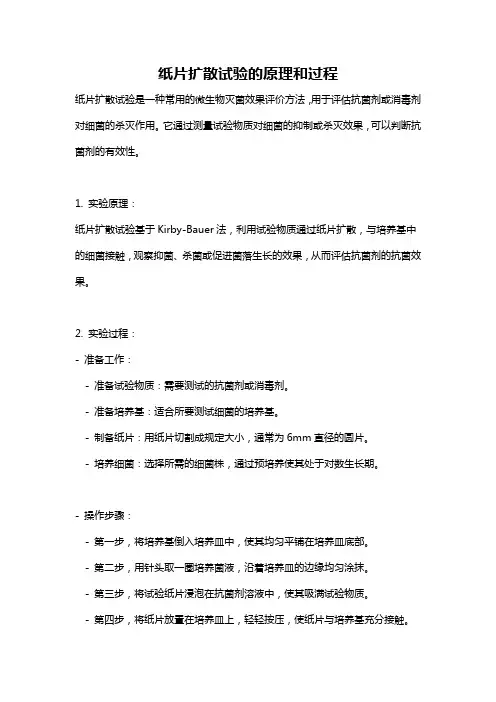 纸片扩散试验的原理和过程

纸片扩散试验是一种常用的微生物灭菌效果评价方法，用于评估抗菌剂或消毒剂对细菌的杀灭作用。它通过测量试验物质对细菌的抑制或杀灭效果，可以判断抗菌剂的有效性。

1. 实验原理：

纸片扩散试验基于 Kirby-Bauer 法，利用试验物质通过纸片扩散，与培养基中的细菌接触，观察抑菌、杀菌或促进菌落生长的效果，从而评估抗菌剂的抗菌效果。

2. 实验过程：

- 准备工作：

- 准备试验物质：需要测试的抗菌剂或消毒剂。

- 准备培养基：适合所要测试细菌的培养基。

- 制备纸片：用纸片切割成规定大小，通常为 6mm 直径的圆片。

- 培养细菌：选择所需的细菌株，通过预培养使其处于对数生长期。

- 操作步骤：

- 第一步，将培养基倒入培养皿中，使其均匀平铺在培养皿底部。

- 第二步，用针头取一圈培养菌液，沿着培养皿的边缘均匀涂抹。

- 第三步，将试验纸片浸泡在抗菌剂溶液中，使其吸满试验物质。

- 第四步，将纸片放置在培养皿上，轻轻按压，使纸片与培养基充分接触。